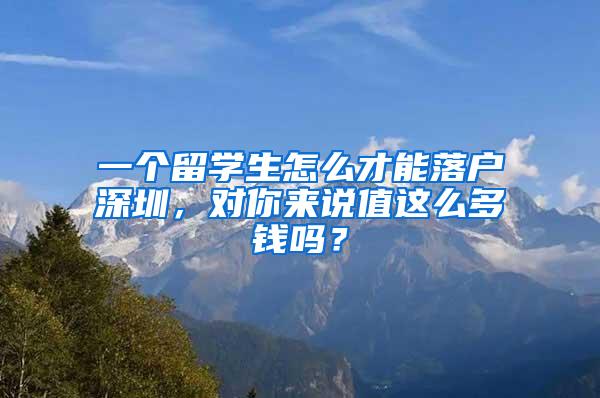 一个留学生怎么才能落户深圳，对你来说值这么多钱吗？